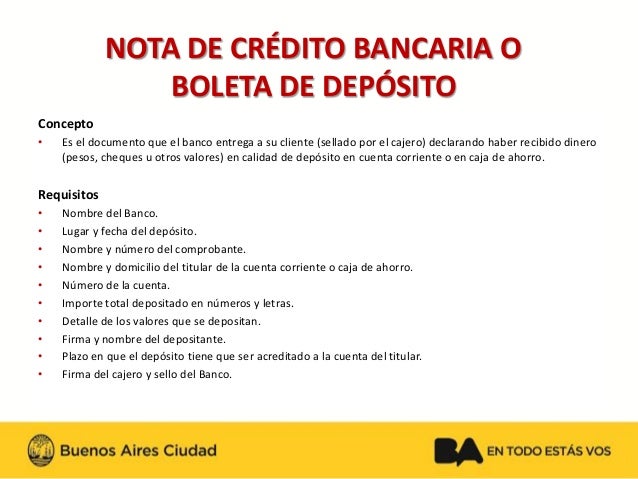 NOTA DE CRÉDITO BANCARIA O BOLETA DE DEPÓSITO

Concepto
• Es el documento que el banco entrega a su cliente (sellado por el cajero) declarando haber recibido dinero (pesos, cheques u otros valores) en calidad de depósito en cuenta corriente o en caja de ahorro.

Requisitos
• Nombre del Banco.
• Lugar y fecha del depósito.
• Nombre y número del comprobante.
• Nombre y domicilio del titular de la cuenta corriente o caja de ahorro.
• Número de la cuenta.
• Importe total depositado en números y letras.
• Detalle de los valores que se depositan.
• Firma y nombre del depositante.
• Plazo en que el depósito tiene que ser acreditado a la cuenta del titular.
• Firma del cajero y sello del Banco.

Buenos Aires Ciudad

BA EN TODO ESTÁS VOS